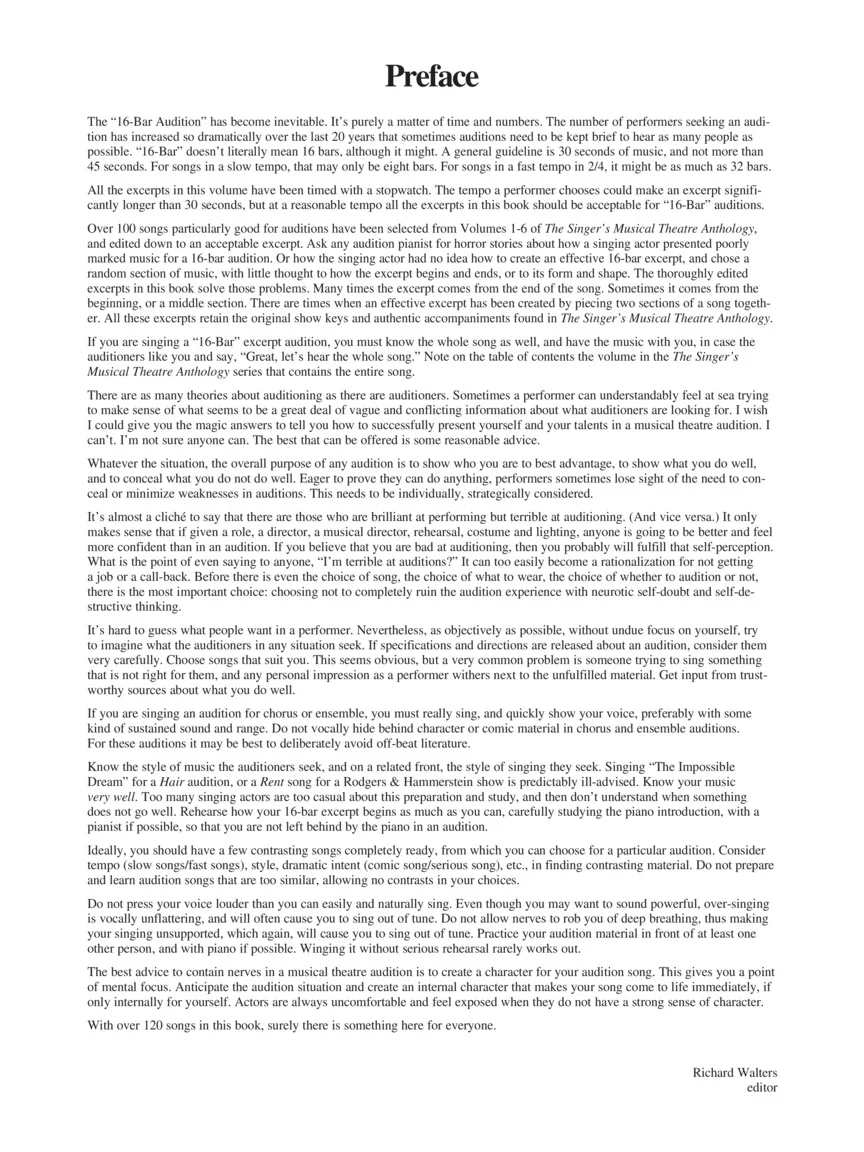 Preface

The "16-Bar Audition" has become inevitable. It's purely a matter of time and numbers. The number of performers seeking an audition has increased so dramatically over the last 20 years that sometimes auditions need to be kept brief to hear as many people as possible. "16-Bar" doesn't literally mean 16 bars, although it might. A general guideline is 30 seconds of music, and not more than 45 seconds. For songs in a slow tempo, that may only be eight bars. For songs in a fast tempo in 2/4, it might be as much as 32 bars.

All the excerpts in this volume have been timed with a stopwatch. The tempo a performer chooses could make an excerpt significantly longer than 30 seconds, but at a reasonable tempo all the excerpts in this book should be acceptable for "16-Bar" auditions.

Over 100 songs particularly good for auditions have been selected from Volumes 1-6 of The Singer's Musical Theatre Anthology, and edited down to an acceptable excerpt. Ask any audition pianist for horror stories about how a singing actor presented poorly marked music for a 16-bar audition. Or how the singing actor had no idea how to create an effective 16-bar excerpt, and chose a random section of music, with little thought to how the excerpt begins and ends, or to its form and shape. The thoroughly edited excerpts in this book solve those problems. Many times the excerpt comes from the end of the song. Sometimes it comes from the beginning, or a middle section. There are times when an effective excerpt has been created by piecing two sections of a song together. All these excerpts retain the original show keys and authentic accompaniments found in The Singer's Musical Theatre Anthology.

If you are singing a "16-Bar" excerpt audition, you must know the whole song as well, and have the music with you, in case the auditioners like you and say, "Great, let's hear the whole song." Note on the table of contents the volume in the The Singer's Musical Theatre Anthology series that contains the entire song.

There are as many theories about auditioning as there are auditioners. Sometimes a performer can understandably feel at sea trying to make sense of what seems to be a great deal of vague and conflicting information about what auditioners are looking for. I wish I could give you the magic answers to tell you how to successfully present yourself and your talents in a musical theatre audition. I can't. I'm not sure anyone can. The best that can be offered is some reasonable advice.

Whatever the situation, the overall purpose of any audition is to show who you are to best advantage, to show what you do well, and to conceal what you do not do well. Eager to prove they can do anything, performers sometimes lose sight of the need to conceal or minimize weaknesses in auditions. This needs to be individually, strategically considered.

It's almost a cliché to say that there are those who are brilliant at performing but terrible at auditioning. (And vice versa.) It only makes sense that if given a role, a director, a musical director, rehearsal, costume and lighting, anyone is going to be better and feel more confident than in an audition. If you believe that you are bad at auditioning, then you probably will fulfill that self-perception. What is the point of even saying to anyone, "I'm terrible at auditions?" It can too easily become a rationalization for not getting a job or a call-back. Before there is even the choice of song, the choice of what to wear, the choice of whether to audition or not, there is the most important choice: choosing not to completely ruin the audition experience with neurotic self-doubt and self-destructive thinking.

It's hard to guess what people want in a performer. Nevertheless, as objectively as possible, without undue focus on yourself, try to imagine what the auditioners in any situation seek. If specifications and directions are released about an audition, consider them very carefully. Choose songs that suit you. This seems obvious, but a very common problem is someone trying to sing something that is not right for them, and any personal impression as a performer withers next to the unfulfilled material. Get input from trustworthy sources about what you do well.

If you are singing an audition for chorus or ensemble, you must really sing, and quickly show your voice, preferably with some kind of sustained sound and range. Do not vocally hide behind character or comic material in chorus and ensemble auditions. For these auditions it may be best to deliberately avoid off-beat literature.

Know the style of music the auditioners seek, and on a related front, the style of singing they seek. Singing "The Impossible Dream" for a Hair audition, or a Rent song for a Rodgers & Hammerstein show is predictably ill-advised. Know your music very well. Too many singing actors are too casual about this preparation and study, and then don't understand when something does not go well. Rehearse how your 16-bar excerpt begins as much as you can, carefully studying the piano introduction, with a pianist if possible, so that you are not left behind by the piano in an audition.

Ideally, you should have a few contrasting songs completely ready, from which you can choose for a particular audition. Consider tempo (slow songs/fast songs), style, dramatic intent (comic song/serious song), etc., in finding contrasting material. Do not prepare and learn audition songs that are too similar, allowing no contrasts in your choices.

Do not press your voice louder than you can easily and naturally sing. Even though you may want to sound powerful, over-singing is vocally unflattering, and will often cause you to sing out of tune. Do not allow nerves to rob you of deep breathing, thus making your singing unsupported, which again, will cause you to sing out of tune. Practice your audition material in front of at least one other person, and with piano if possible. Winging it without serious rehearsal rarely works out.

The best advice to contain nerves in a musical theatre audition is to create a character for your audition song. This gives you a point of mental focus. Anticipate the audition situation and create an internal character that makes your song come to life immediately, if only internally for yourself. Actors are always uncomfortable and feel exposed when they do not have a strong sense of character.

With over 120 songs in this book, surely there is something here for everyone.

Richard Walters
editor